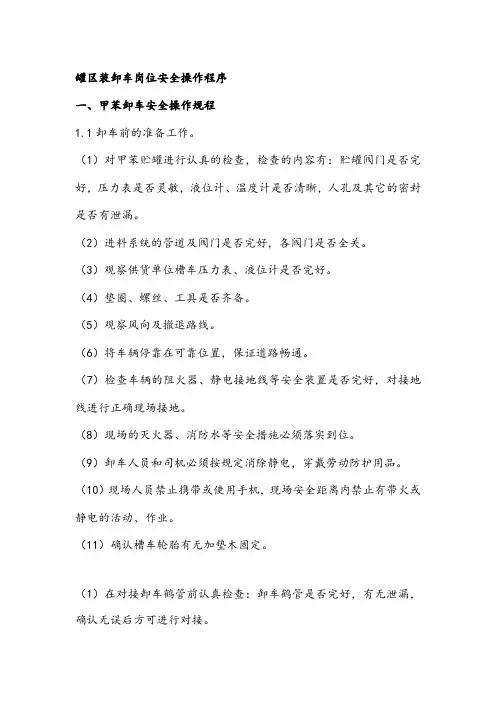 罐区装卸车岗位安全操作程序

一、甲苯卸车安全操作规程

1.1 卸车前的准备工作。

（1）对甲苯贮罐进行认真的检查，检查的内容有：贮罐阀门是否完好，压力表是否灵敏，液位计、温度计是否清晰，人孔及其它的密封是否有泄漏。

（2）进料系统的管道及阀门是否完好，各阀门是否全关。

（3）观察供货单位槽车压力表、液位计是否完好。

（4）垫圈、螺丝、工具是否齐备。

（5）观察风向及撤退路线。

（6）将车辆停靠在可靠位置，保证道路畅通。

（7）检查车辆的阻火器、静电接地线等安全装置是否完好，对接地线进行正确现场接地。

（8）现场的灭火器、消防水等安全措施必须落实到位。

（9）卸车人员和司机必须按规定消除静电，穿戴劳动防护用品。

（10）现场人员禁止携带或使用手机，现场安全距离内禁止有带火或静电的活动、作业。

（11）确认槽车轮胎有无加垫木固定。

（1）在对接卸车鹤管前认真检查：卸车鹤管是否完好，有无泄漏，确认无误后方可进行对接。